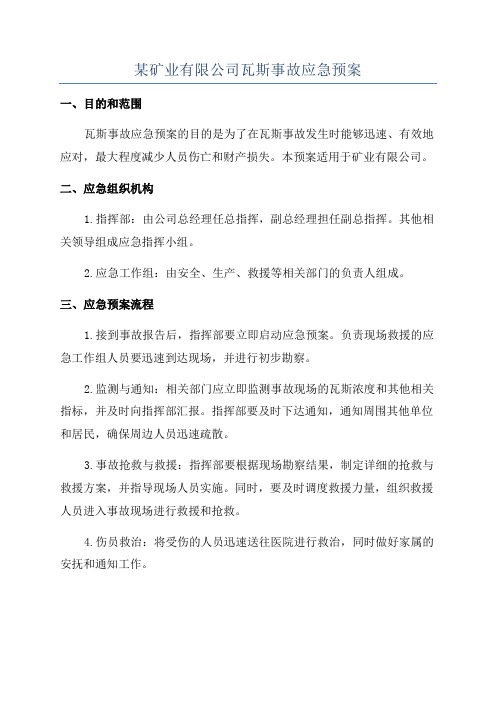 某矿业有限公司瓦斯事故应急预案

一、目的和范围

瓦斯事故应急预案的目的是为了在瓦斯事故发生时能够迅速、有效地应对，最大程度减少人员伤亡和财产损失。本预案适用于矿业有限公司。

二、应急组织机构

1.指挥部：由公司总经理任总指挥，副总经理担任副总指挥。其他相关领导组成应急指挥小组。

2.应急工作组：由安全、生产、救援等相关部门的负责人组成。

三、应急预案流程

1.接到事故报告后，指挥部要立即启动应急预案。负责现场救援的应急工作组人员要迅速到达现场，并进行初步勘察。

2.监测与通知：相关部门应立即监测事故现场的瓦斯浓度和其他相关指标，并及时向指挥部汇报。指挥部要及时下达通知，通知周围其他单位和居民，确保周边人员迅速疏散。

3.事故抢救与救援：指挥部要根据现场勘察结果，制定详细的抢救与救援方案，并指导现场人员实施。同时，要及时调度救援力量，组织救援人员进入事故现场进行救援和抢救。

4.伤员救治：将受伤的人员迅速送往医院进行救治，同时做好家属的安抚和通知工作。